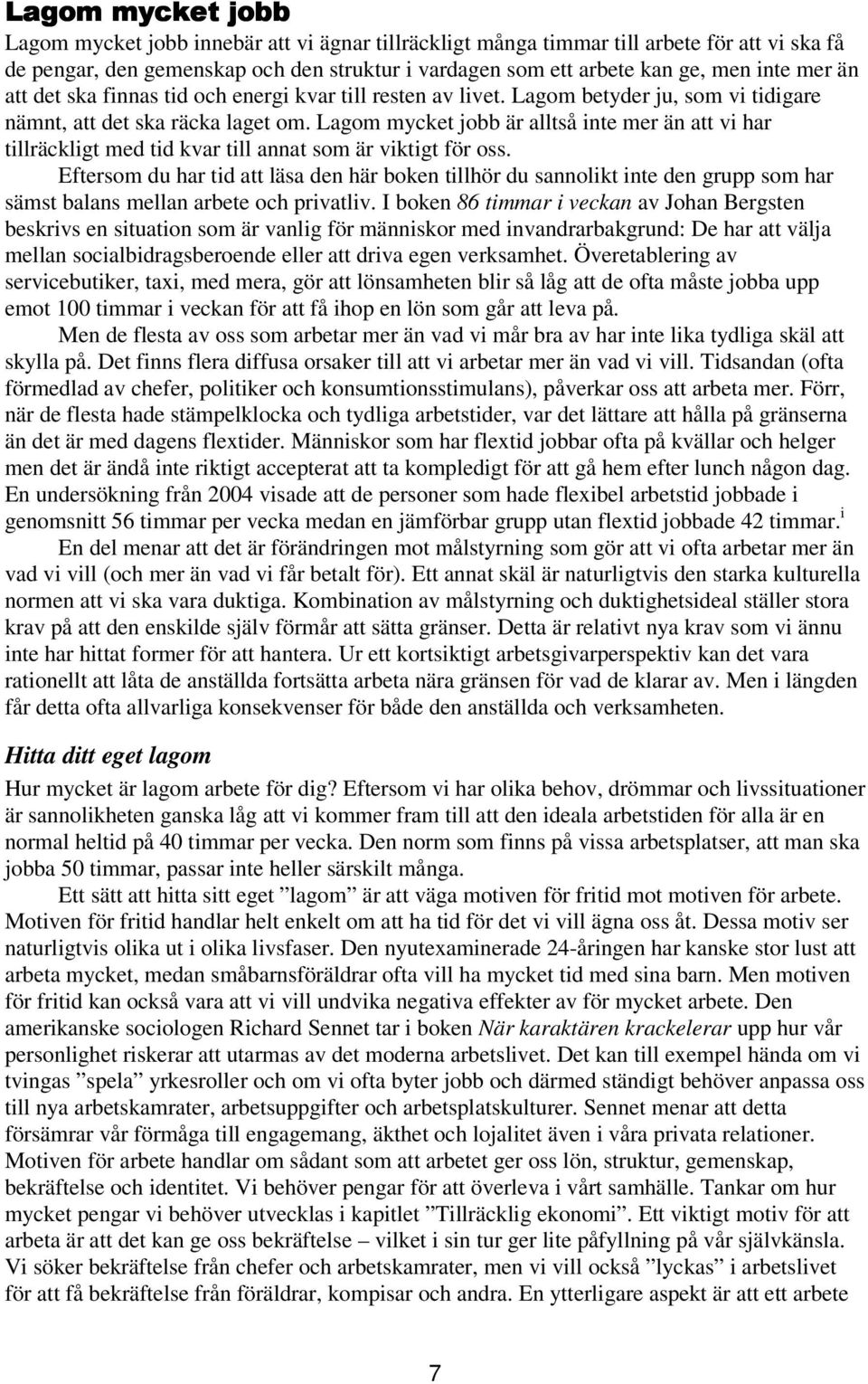 Lagom mycket jobb

Lagom mycket jobb innebär att vi ägnar tillräckligt många timmar till arbete för att vi ska få de pengar, den gemenskap och den struktur i vardagen som ett arbete kan ge, men inte mer än att det ska finnas tid och energi kvar till resten av livet. Lagom betyder ju, som vi tidigare nämnt, att det ska räcka laget om. Lagom mycket jobb är alltså inte mer än att vi har tillräckligt med tid kvar till annat som är viktigt för oss.

Eftersom du har tid att läsa den här boken tillhör du sannolikt inte den grupp som har sämst balans mellan arbete och privatliv. I boken 86 timmar i veckan av Johan Bergsten beskrivs en situation som är vanlig för människor med invandrarbakgrund: De har att välja mellan socialbidragsberoende eller att driva egen verksamhet. Överetablering av servicebutiker, taxi, med mera, gör att lönsamheten blir så låg att de ofta måste jobba upp emot 100 timmar i veckan för att få ihop en lön som går att leva på.

Men de flesta av oss som arbetar mer än vad vi mår bra av har inte lika tydliga skäl att skylla på. Det finns flera diffusa orsaker till att vi arbetar mer än vad vi vill. Tidsandan (ofta förmedlad av chefer, politiker och konsumtionsstimulans), påverkar oss att arbeta mer. Förr, när de flesta hade stämpelklocka och tydliga arbetstider, var det lättare att hålla på gränserna än det är med dagens flextider. Människor som har flextid jobbar ofta på kvällar och helger men det är ändå inte riktigt accepterat att ta kompledigt för att gå hem efter lunch någon dag. En undersökning från 2004 visade att de personer som hade flexibel arbetstid jobbade i genomsnitt 56 timmar per vecka medan en jämförbar grupp utan flextid jobbade 42 timmar.$^{i}$

En del menar att det är förändringen mot målstyrning som gör att vi ofta arbetar mer än vad vi vill (och mer än vad vi får betalt för). Ett annat skäl är naturligtvis den starka kulturella normen att vi ska vara duktiga. Kombination av målstyrning och duktighetsideal ställer stora krav på att den enskilde själv förmår att sätta gränser. Detta är relativt nya krav som vi ännu inte har hittat former för att hantera. Ur ett kortsiktigt arbetsgivarperspektiv kan det vara rationellt att låta de anställda fortsätta arbeta nära gränsen för vad de klarar av. Men i längden får detta ofta allvarliga konsekvenser för både den anställda och verksamheten.

Hitta ditt eget lagom

Hur mycket är lagom arbete för dig? Eftersom vi har olika behov, drömmar och livssituationer är sannolikheten ganska låg att vi kommer fram till att den ideala arbetstiden för alla är en normal heltid på 40 timmar per vecka. Den norm som finns på vissa arbetsplatser, att man ska jobba 50 timmar, passar inte heller särskilt många.

Ett sätt att hitta sitt eget ”lagom” är att väga motiven för fritid mot motiven för arbete. Motiven för fritid handlar helt enkelt om att ha tid för det vi vill ägna oss åt. Dessa motiv ser naturligtvis olika ut i olika livsfaser. Den nyutexaminerade 24-åringen har kanske stor lust att arbeta mycket, medan småbarnsföräldrar ofta vill ha mycket tid med sina barn. Men motiven för fritid kan också vara att vi vill undvika negativa effekter av för mycket arbete. Den amerikanske sociologen Richard Sennet tar i boken När karaktären krackelerar upp hur vår personlighet riskerar att utarmas av det moderna arbetslivet. Det kan till exempel hända om vi tvingas ”spela” yrkesroller och om vi ofta byter jobb och därmed ständigt behöver anpassa oss till nya arbetskamrater, arbetsuppgifter och arbetsplatskulturer. Sennet menar att detta försämrar vår förmåga till engagemang, äkthet och lojalitet även i våra privata relationer. Motiven för arbete handlar om sådant som att arbetet ger oss lön, struktur, gemenskap, bekräftelse och identitet. Vi behöver pengar för att överleva i vårt samhälle. Tankar om hur mycket pengar vi behöver utvecklas i kapitlet ”Tillräcklig ekonomi”. Ett viktigt motiv för att arbeta är att det kan ge oss bekräftelse – vilket i sin tur ger lite påfyllning på vår självkänsla. Vi söker bekräftelse från chefer och arbetskamrater, men vi vill också ”lyckas” i arbetslivet för att få bekräftelse från föräldrar, kompisar och andra. En ytterligare aspekt är att ett arbete

7